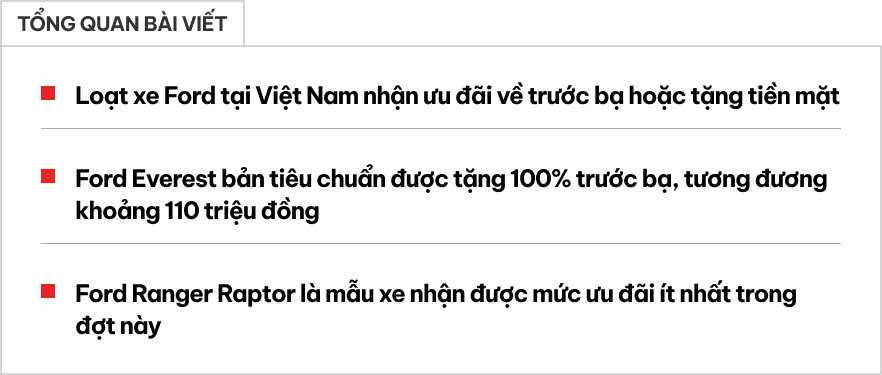 TỔNG QUAN BÀI VIẾT

Loạt xe Ford tại Việt Nam nhận ưu đãi về trước bạ hoặc tặng tiền mặt

Ford Everest bản tiêu chuẩn được tặng 100% trước bạ, tương đương khoảng 110 triệu đồng

Ford Ranger Raptor là mẫu xe nhận được mức ưu đãi ít nhất trong đợt này